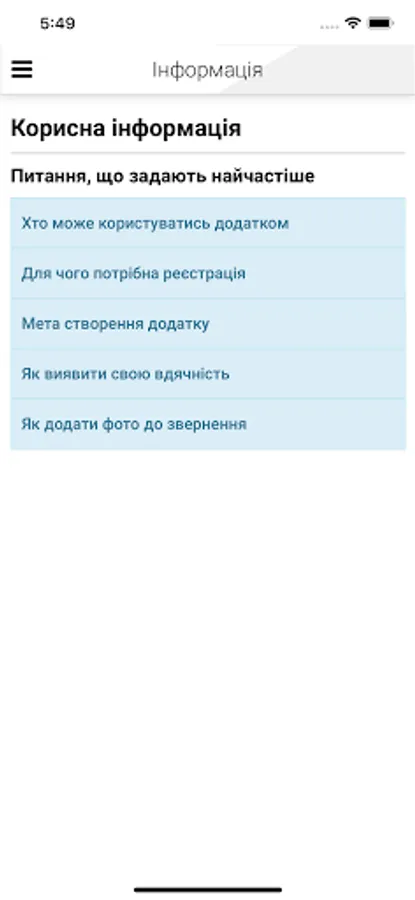 5:49

Інформація

Корисна інформація

Питання, що задають найчастіше

Хто може користуватись додатком

Для чого потрібна реєстрація

Мета створення додатку

Як виявити свою вдячність

Як додати фото до звернення